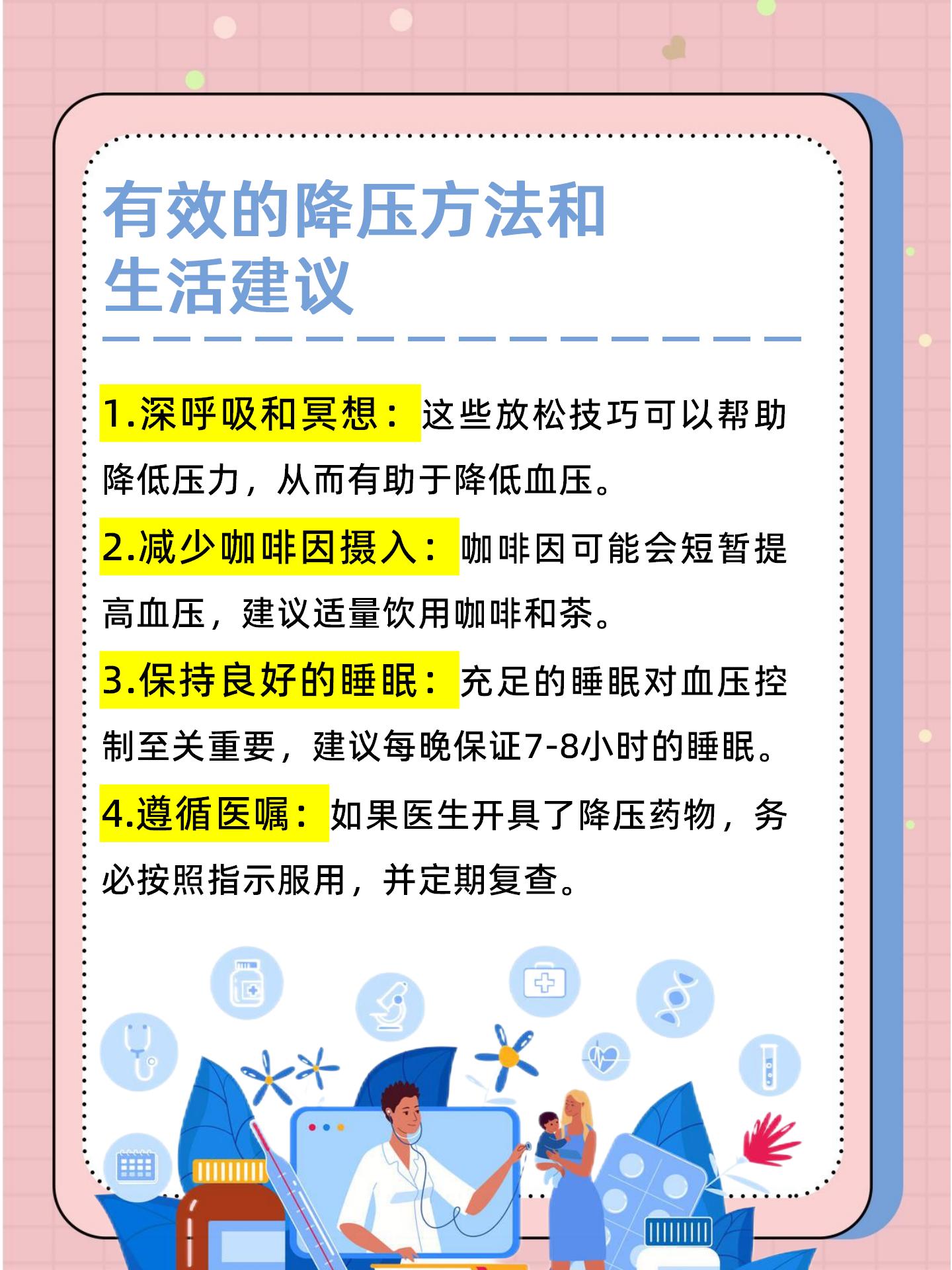 有效的降压方法和生活建议

1.深呼吸和冥想：这些放松技巧可以帮助降低压力，从而有助于降低血压。

2.减少咖啡因摄入：咖啡因可能会短暂提高血压，建议适量饮用咖啡和茶。

3.保持良好的睡眠：充足的睡眠对血压控制至关重要，建议每晚保证7-8小时的睡眠。

4.遵循医嘱：如果医生开具了降压药物，务必按照指示服用，并定期复查。